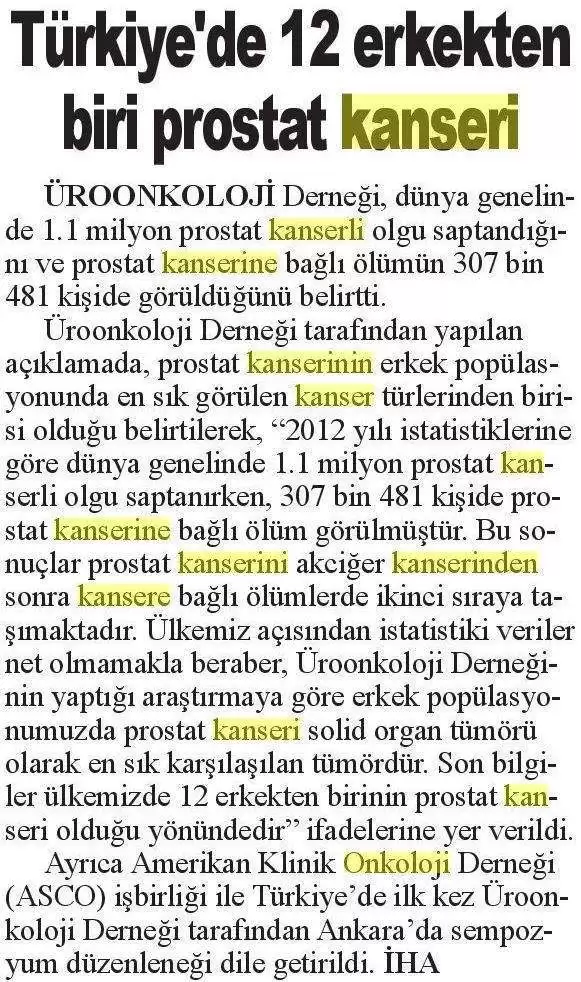 Türkiye'de 12 erkekten biri prostat kanseri

ÜROONKOLOJİ Derneği, dünya genelinde 1.1 milyon prostat kanserli olgu saptandığını ve prostat kanserine bağlı ölümün 307 bin 481 kişide görüldüğünü belirtti.

Üroonkoloji Derneği tarafından yapılan açıklamada, prostat kanserinin erkek popülasyonunda en sık görülen kanser türlerinden birisi olduğu belirtilerek, “2012 yılı istatistiklerine göre dünya genelinde 1.1 milyon prostat kanserli olgu saptanırken, 307 bin 481 kişide prostat kanserine bağlı ölüm görülmüştür. Bu sonuçlar prostat kanserini akciğer kanserinden sonra kansere bağlı ölümlerde ikinci sıraya taşımaktadır. Ülkemiz açısından istatistiki veriler net olmamakla beraber, Üroonkoloji Derneğinin yaptığı araştırmaya göre erkek popülasyonumuzda prostat kanseri solid organ tümörü olarak en sık karşılaşılan tümördür. Son bilgiler ülkemizde 12 erkekten birinin prostat kanseri olduğu yönündedir” ifadelerine yer verildi.

Ayrıca Amerikan Klinik Onkoloji Derneği (ASCO) işbirliği ile Türkiye’de ilk kez Üroonkoloji Derneği tarafından Ankara’da sempozyum düzenleneği dile getirildi. İHA